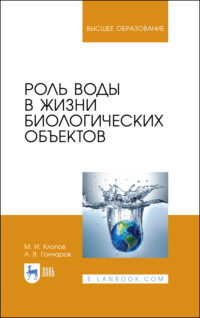 ВЫСШЕЕ ОБРАЗОВАНИЕ

РОЛЬ ВОДЫ В ЖИЗНИ БИОЛОГИЧЕСКИХ ОБЪЕКТОВ

М. И. Клопов
А. В. Гончаров

ЛАНЬ

E.LANBOOK.COM